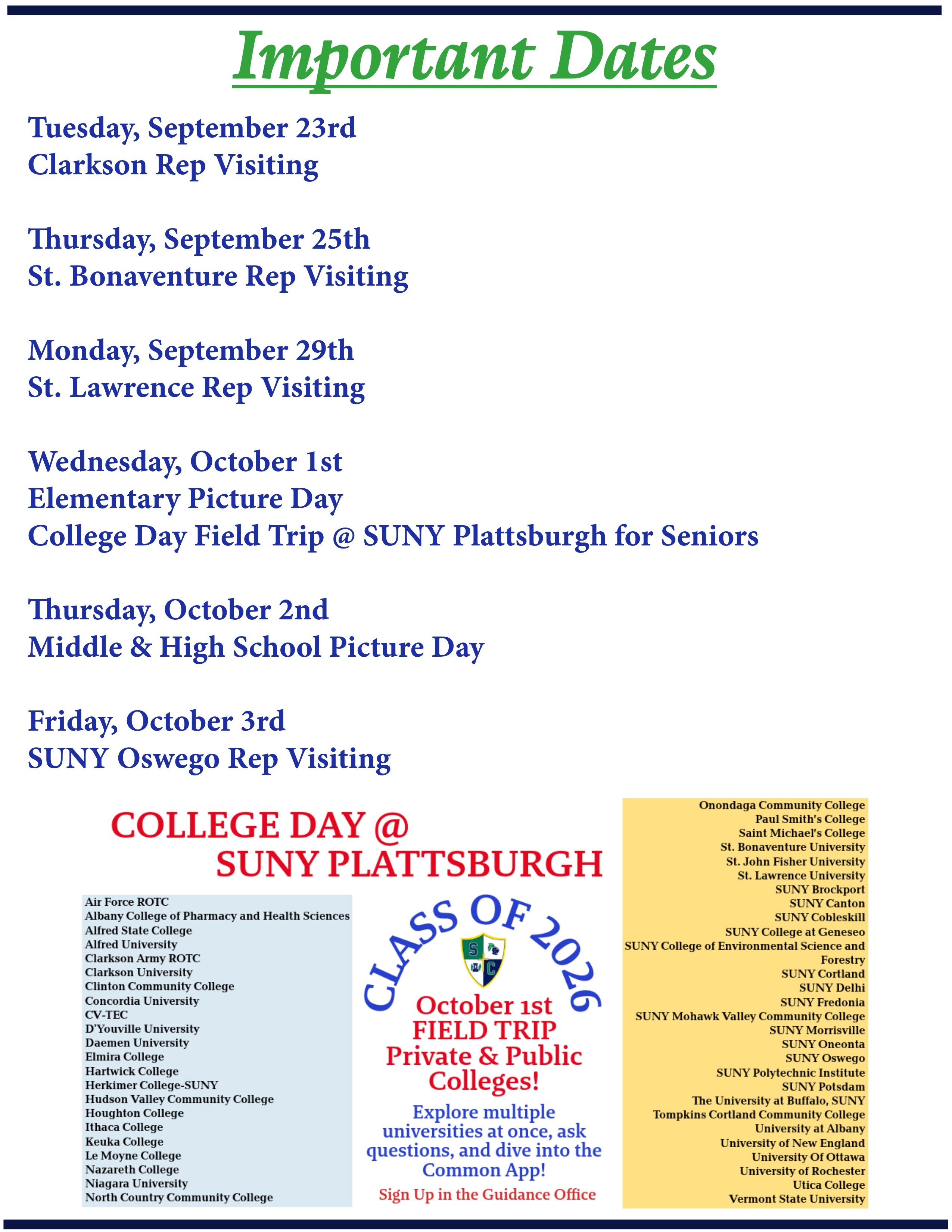 Important Dates

Tuesday, September 23rd
Clarkson Rep Visiting

Thursday, September 25th
St. Bonaventure Rep Visiting

Monday, September 29th
St. Lawrence Rep Visiting

Wednesday, October 1st
Elementary Picture Day
College Day Field Trip @ SUNY Plattsburgh for Seniors

Thursday, October 2nd
Middle & High School Picture Day

Friday, October 3rd
SUNY Oswego Rep Visiting

COLLEGE DAY @
SUNY PLATTSBURGH

Air Force ROTC
Albany College of Pharmacy and Health Sciences
Alfred State College
Alfred University
Clarkson Army ROTC
Clarkson University
Clinton Community College
Concordia University
CV-TEC
D'Youville University
Daemen University
Elmira College
Hartwick College
Herkimer College-SUNY
Hudson Valley Community College
Houghton College
Ithaca College
Keuka College
Le Moyne College
Nazareth College
Niagara University
North Country Community College

CLASS OF 2026
S C
October 1st
FIELD TRIP
Private & Public
Colleges!
Explore multiple universities at once, ask questions, and dive into the Common App!
Sign Up in the Guidance Office

Onondaga Community College
Paul Smith's College
Saint Michael's College
St. Bonaventure University
St. John Fisher University
St. Lawrence University
SUNY Brockport
SUNY Canton
SUNY Cobleskill
SUNY College at Geneseo
SUNY College of Environmental Science and Forestry
SUNY Cortland
SUNY Delhi
SUNY Fredonia
SUNY Mohawk Valley Community College
SUNY Morrisville
SUNY Oneonta
SUNY Oswego
SUNY Polytechnic Institute
SUNY Potsdam
The University at Buffalo, SUNY
Tompkins Cortland Community College
University at Albany
University of New England
University Of Ottawa
University of Rochester
Utica College
Vermont State University